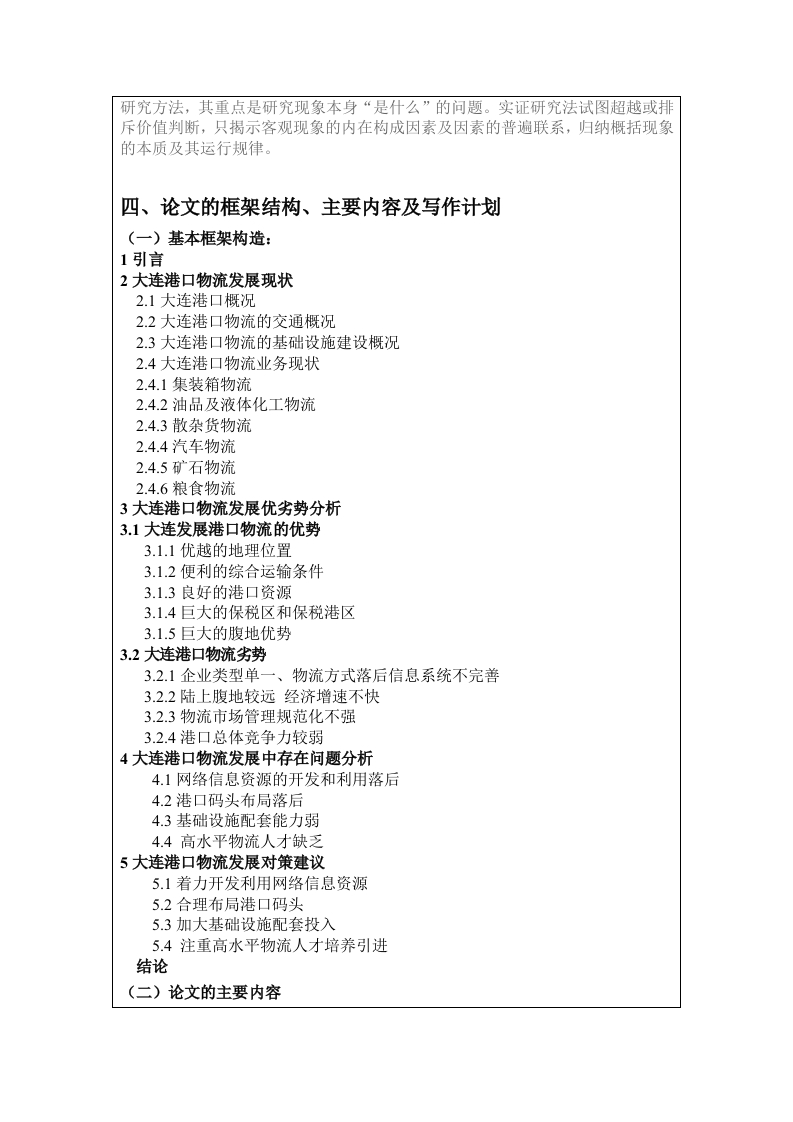 研究方法，其重点是研究现象本身“是什么”的问题。实证研究法试图超越或排斥价值判断，只揭示客观现象的内在构成因素及因素的普遍联系，归纳概括现象的本质及其运行规律。

四、论文的框架结构、主要内容及写作计划

（一）基本框架构造：
1 引言
2 大连港口物流发展现状
2.1 大连港口概况
2.2 大连港口物流的交通概况
2.3 大连港口物流的基础设施建设概况
2.4 大连港口物流业务现状
2.4.1 集装箱物流
2.4.2 油品及液体化工物流
2.4.3 散杂货物流
2.4.4 汽车物流
2.4.5 矿石物流
2.4.6 粮食物流
3 大连港口物流发展优劣势分析
3.1 大连发展港口物流的优势
3.1.1 优越的地理位置
3.1.2 便利的综合运输条件
3.1.3 良好的港口资源
3.1.4 巨大的保税区和保税港区
3.1.5 巨大的腹地优势
3.2 大连港口物流劣势
3.2.1 企业类型单一、物流方式落后信息系统不完善
3.2.2 陆上腹地较远 经济增速不快
3.2.3 物流市场管理规范化不强
3.2.4 港口总体竞争力较弱
4 大连港口物流发展中存在问题分析
4.1 网络信息资源的开发和利用落后
4.2 港口码头布局落后
4.3 基础设施配套能力弱
4.4 高水平物流人才缺乏
5 大连港口物流发展对策建议
5.1 着力开发利用网络信息资源
5.2 合理布局港口码头
5.3 加大基础设施配套投入
5.4 注重高水平物流人才培养引进
结论
（二）论文的主要内容